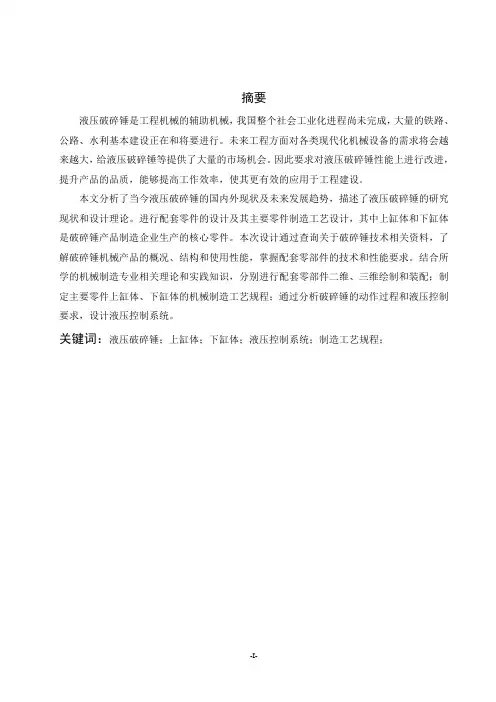 摘要

液压破碎锤是工程机械的辅助机械，我国整个社会工业化进程尚未完成，大量的铁路、公路、水利基本建设正在和将要进行。未来工程方面对各类现代化机械设备的需求将会越来越大，给液压破碎锤等提供了大量的市场机会。因此要求对液压破碎锤性能上进行改进，提升产品的品质，能够提高工作效率，使其更有效的应用于工程建设。

本文分析了当今液压破碎锤的国内外现状及未来发展趋势，描述了液压破碎锤的研究现状和设计理论。进行配套零件的设计及其主要零件制造工艺设计，其中上缸体和下缸体是破碎锤产品制造企业生产的核心零件。本次设计通过查询关于破碎锤技术相关资料，了解破碎锤机械产品的概况、结构和使用性能，掌握配套零部件的技术和性能要求。结合所学的机械制造专业相关理论和实践知识，分别进行配套零部件二维、三维绘制和装配；制定主要零件上缸体、下缸体的机械制造工艺规程；通过分析破碎锤的动作过程和液压控制要求，设计液压控制系统。

关键词：液压破碎锤；上缸体；下缸体；液压控制系统；制造工艺规程；

-I-